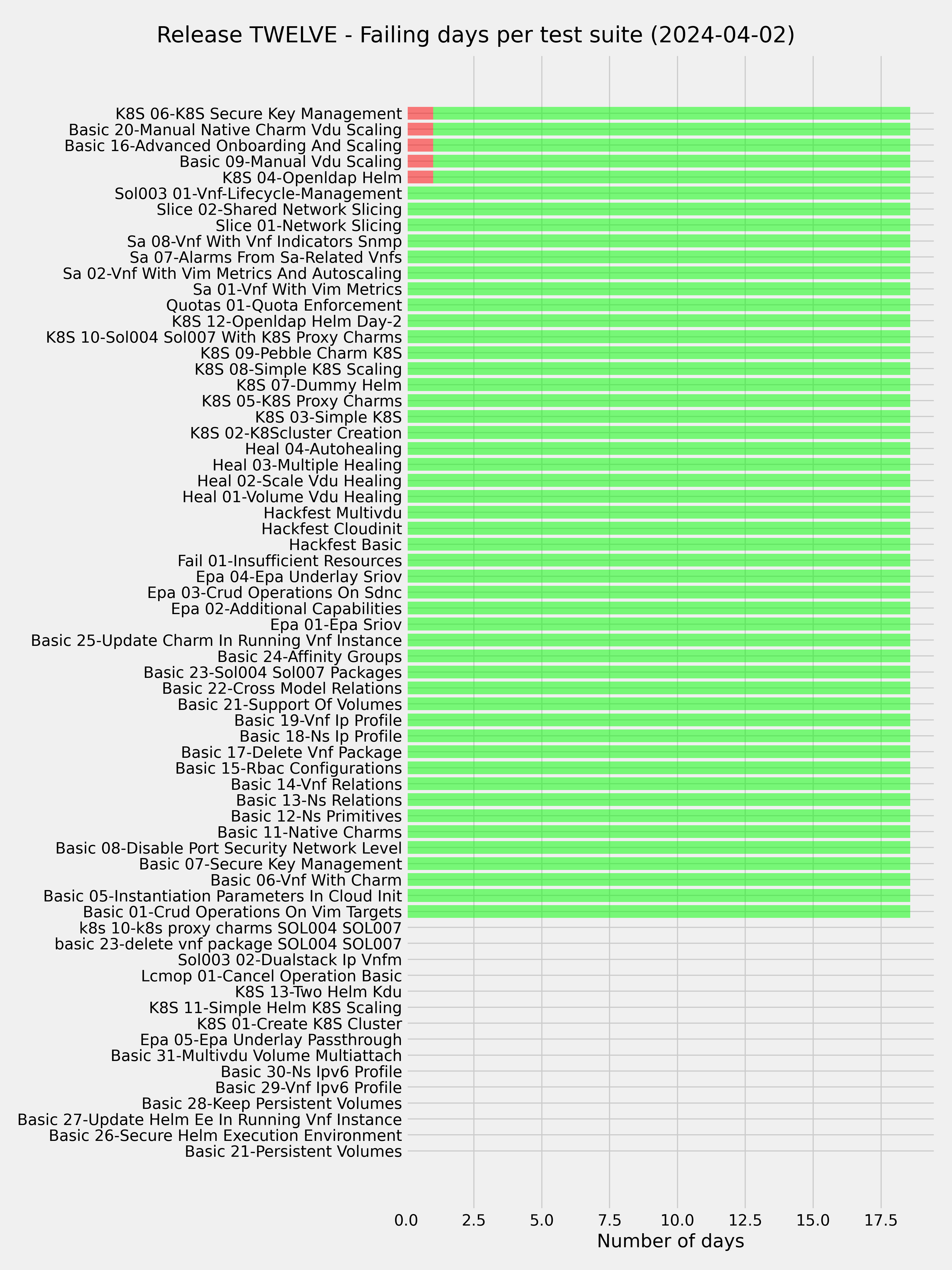 Release TWELVE - Failing days per test suite (2024-04-02)

K8S 06-K8S Secure Key Management
Basic 20-Manual Native Charm Vdu Scaling
Basic 16-Advanced Onboarding And Scaling
Basic 09-Manual Vdu Scaling
K8S 04-Openldap Helm
Sol003 01-Vnf-Lifecycle-Management
Slice 02-Shared Network Slicing
Slice 01-Network Slicing
Sa 08-Vnf With Vnf Indicators Snmp
Sa 07-Alarms From Sa-Related Vnfs
Sa 02-Vnf With Vim Metrics And Autoscaling
Sa 01-Vnf With Vim Metrics
Quotas 01-Quota Enforcement
K8S 12-Openldap Helm Day-2
K8S 10-Sol004 Sol007 With K8S Proxy Charms
K8S 09-Pebble Charm K8S
K8S 08-Simple K8S Scaling
K8S 07-Dummy Helm
K8S 05-K8S Proxy Charms
K8S 03-Simple K8S
K8S 02-K8Scluster Creation
Heal 04-Autohealing
Heal 03-Multiple Healing
Heal 02-Scale Vdu Healing
Heal 01-Volume Vdu Healing
Hackfest Multivdu
Hackfest Cloudinit
Hackfest Basic
Fail 01-Insufficient Resources
Epa 04-Epa Underlay Sriov
Epa 03-Crud Operations On Sdnc
Epa 02-Additional Capabilities
Epa 01-Epa Sriov
Basic 25-Update Charm In Running Vnf Instance
Basic 24-Affinity Groups
Basic 23-Sol004 Sol007 Packages
Basic 22-Cross Model Relations
Basic 21-Support Of Volumes
Basic 19-Vnf Ip Profile
Basic 18-Ns Ip Profile
Basic 17-Delete Vnf Package
Basic 15-Rbac Configurations
Basic 14-Vnf Relations
Basic 13-Ns Relations
Basic 12-Ns Primitives
Basic 11-Native Charms
Basic 08-Disable Port Security Network Level
Basic 07-Secure Key Management
Basic 06-Vnf With Charm
Basic 05-Instantiation Parameters In Cloud Init
Basic 01-Crud Operations On Vim Targets
k8s 10-k8s proxy charms SOL004 SOL007
basic 23-delete vnf package SOL004 SOL007
Sol003 02-Dualstack Ip Vnfm
Lcmop 01-Cancel Operation Basic
K8S 13-Two Helm Kdu
K8S 11-Simple Helm K8S Scaling
K8S 01-Create K8S Cluster
Epa 05-Epa Underlay Passthrough
Basic 31-Multivdu Volume Multiattach
Basic 30-Ns Ipv6 Profile
Basic 29-Vnf Ipv6 Profile
Basic 28-Keep Persistent Volumes
Basic 27-Update Helm Ee In Running Vnf Instance
Basic 26-Secure Helm Execution Environment
Basic 21-Persistent Volumes

0.0 2.5 5.0 7.5 10.0 12.5 15.0 17.5
Number of days